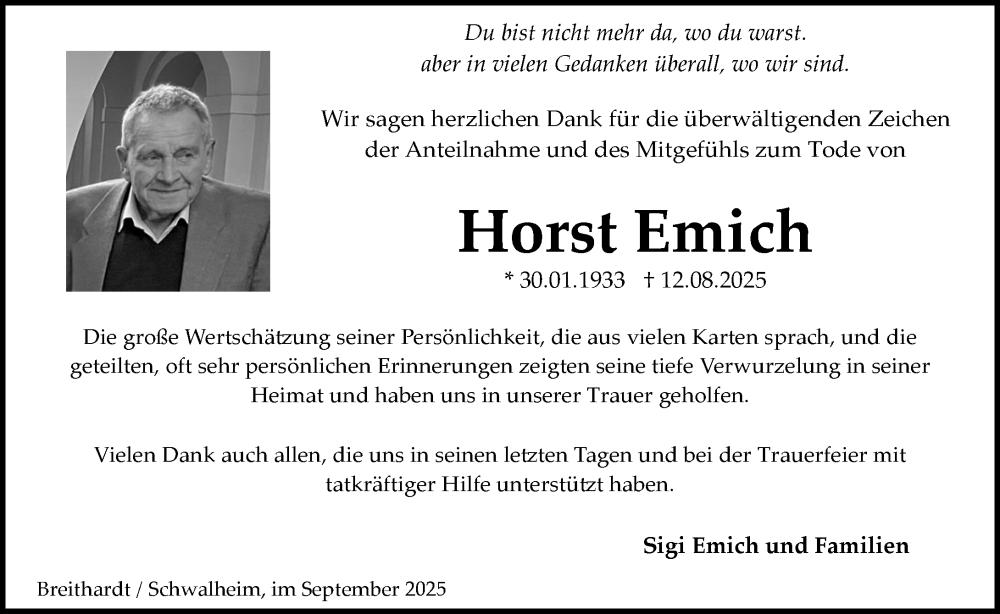 Du bist nicht mehr da, wo du warst.
aber in vielen Gedanken überall, wo wir sind.

Wir sagen herzlichen Dank für die überwältigenden Zeichen der Anteilnahme und des Mitgefühls zum Tode von

Horst Emich

* 30.01.1933 † 12.08.2025

Die große Wertschätzung seiner Persönlichkeit, die aus vielen Karten sprach, und die geteilten, oft sehr persönlichen Erinnerungen zeigten seine tiefe Verwurzelung in seiner Heimat und haben uns in unserer Trauer geholfen.

Vielen Dank auch allen, die uns in seinen letzten Tagen und bei der Trauerfeier mit tatkräftiger Hilfe unterstützt haben.

Sigi Emich und Familien

Breithardt / Schwalheim, im September 2025